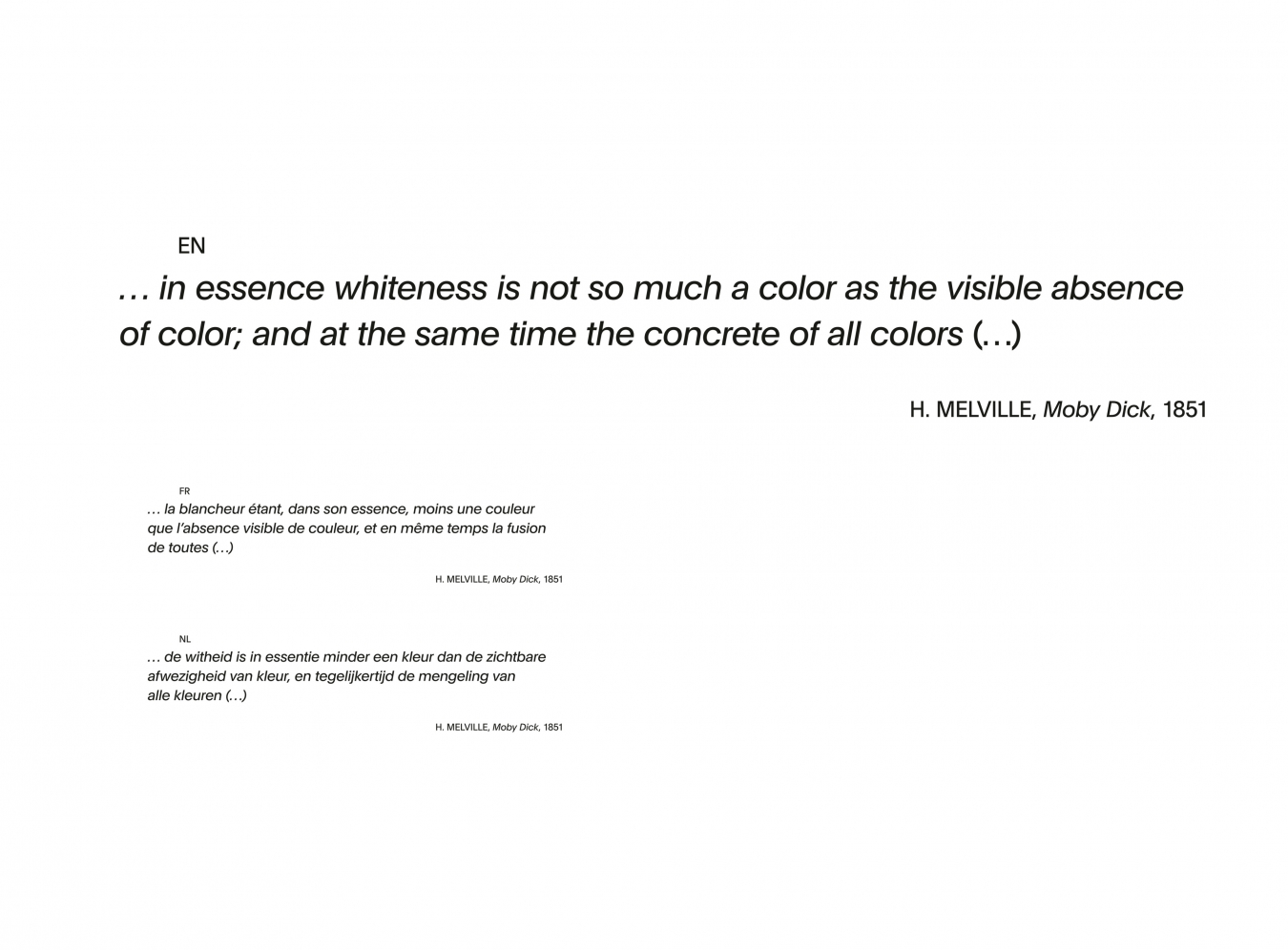 EN

… in essence whiteness is not so much a color as the visible absence of color; and at the same time the concrete of all colors (…)

H. MELVILLE, Moby Dick, 1851

FR

… la blancheur étant, dans son essence, moins une couleur que l'absence visible de couleur, et en même temps la fusion de toutes (…)

H. MELVILLE, Moby Dick, 1851

NL

… de witheid is in essentie minder een kleur dan de zichtbare afwezigheid van kleur, en tegelijkertijd de mengeling van alle kleuren (…)

H. MELVILLE, Moby Dick, 1851